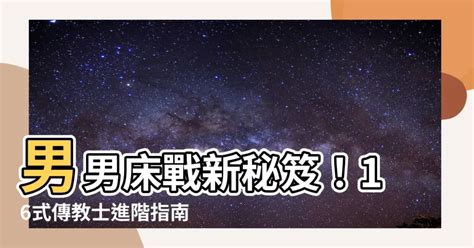 男男床戰新秘笈！16式傳教士進階指南